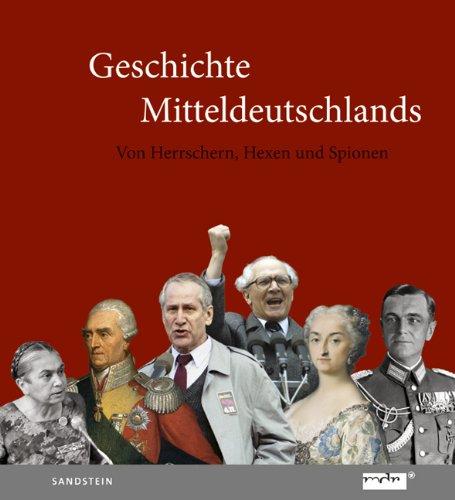 Geschichte Mitteldeutschlands

Von Herrschern, Hexen und Spionen

SANDSTEIN

mdr